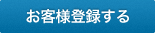 お客様登録する